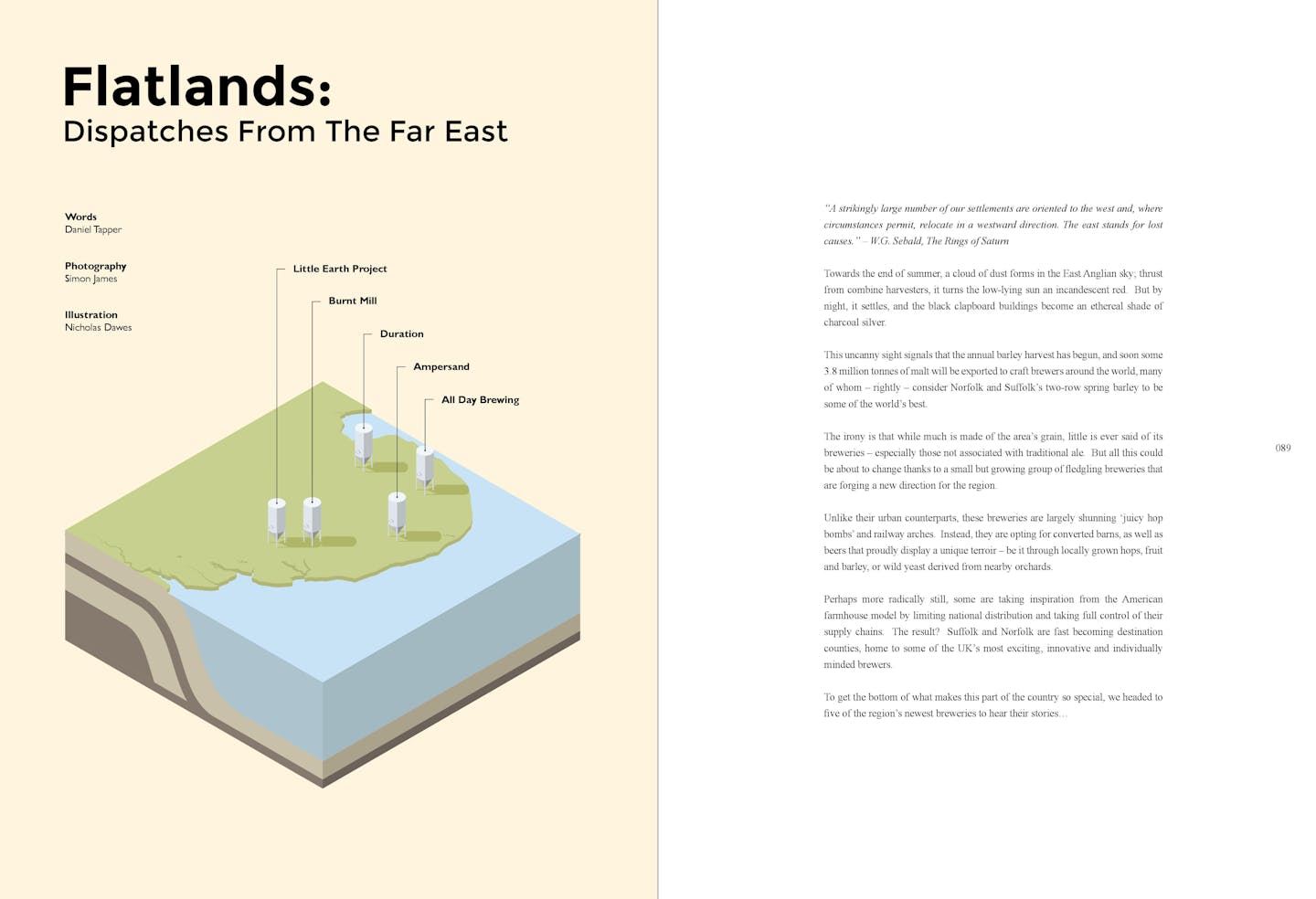 Flatlands:
Dispatches From The Far East

Words
Daniel Tapper

Photography
Simon James

Illustration
Nicholas Dawes

Little Earth Project

Burnt Mill

Duration

Ampersand

All Day Brewing

"A strikingly large number of our settlements are oriented to the west and, where circumstances permit, relocate in a westward direction. The east stands for lost causes." – W.G. Sebald, The Rings of Saturn

Towards the end of summer, a cloud of dust forms in the East Anglian sky; thrust from combine harvesters, it turns the low-lying sun an incandescent red. But by night, it settles, and the black clapboard buildings become an ethereal shade of charcoal silver.

This uncanny sight signals that the annual barley harvest has begun, and soon some 3.8 million tonnes of malt will be exported to craft brewers around the world, many of whom – rightly – consider Norfolk and Suffolk's two-row spring barley to be some of the world's best.

The irony is that while much is made of the area's grain, little is ever said of its breweries – especially those not associated with traditional ale. But all this could be about to change thanks to a small but growing group of fledgling breweries that are forging a new direction for the region.

Unlike their urban counterparts, these breweries are largely shunning 'juicy hop bombs' and railway arches. Instead, they are opting for converted barns, as well as beers that proudly display a unique terroir – be it through locally grown hops, fruit and barley, or wild yeast derived from nearby orchards.

Perhaps more radically still, some are taking inspiration from the American farmhouse model by limiting national distribution and taking full control of their supply chains. The result? Suffolk and Norfolk are fast becoming destination counties, home to some of the UK's most exciting, innovative and individually minded brewers.

To get the bottom of what makes this part of the country so special, we headed to five of the region's newest breweries to hear their stories...

089